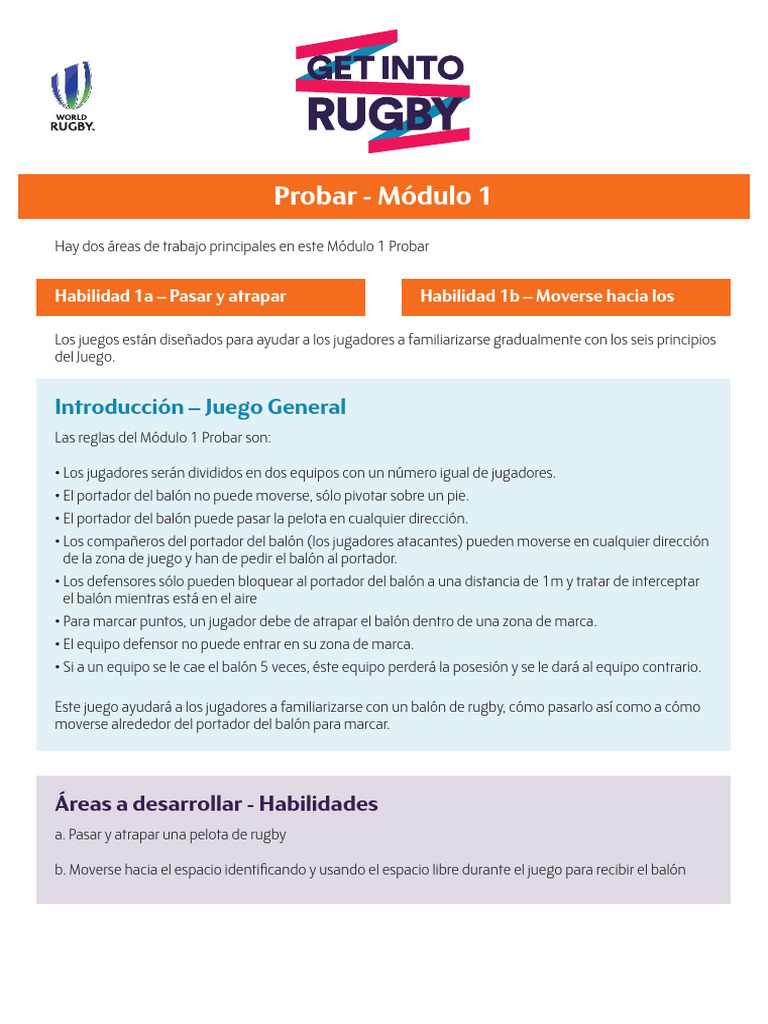 WORLD RUGBY.

GET INTO RUGBY

Probar - Módulo 1

Hay dos áreas de trabajo principales en este Módulo 1 Probar

Habilidad 1a – Pasar y atrapar

Habilidad 1b – Moverse hacia los

Los juegos están diseñados para ayudar a los jugadores a familiarizarse gradualmente con los seis principios del Juego.

Introducción – Juego General

Las reglas del Módulo 1 Probar son:

• Los jugadores serán divididos en dos equipos con un número igual de jugadores.
• El portador del balón no puede moverse, sólo pivotar sobre un pie.
• El portador del balón puede pasar la pelota en cualquier dirección.
• Los compañeros del portador del balón (los jugadores atacantes) pueden moverse en cualquier dirección de la zona de juego y han de pedir el balón al portador.
• Los defensores sólo pueden bloquear al portador del balón a una distancia de 1m y tratar de interceptar el balón mientras está en el aire
• Para marcar puntos, un jugador debe de atrapar el balón dentro de una zona de marca.
• El equipo defensor no puede entrar en su zona de marca.
• Si a un equipo se le cae el balón 5 veces, éste equipo perderá la posesión y se le dará al equipo contrario.

Este juego ayudará a los jugadores a familiarizarse con un balón de rugby, cómo pasarlo así como a cómo moverse alrededor del portador del balón para marcar.

Áreas a desarrollar - Habilidades

a. Pasar y atrapar una pelota de rugby

b. Moverse hacia el espacio identificando y usando el espacio libre durante el juego para recibir el balón